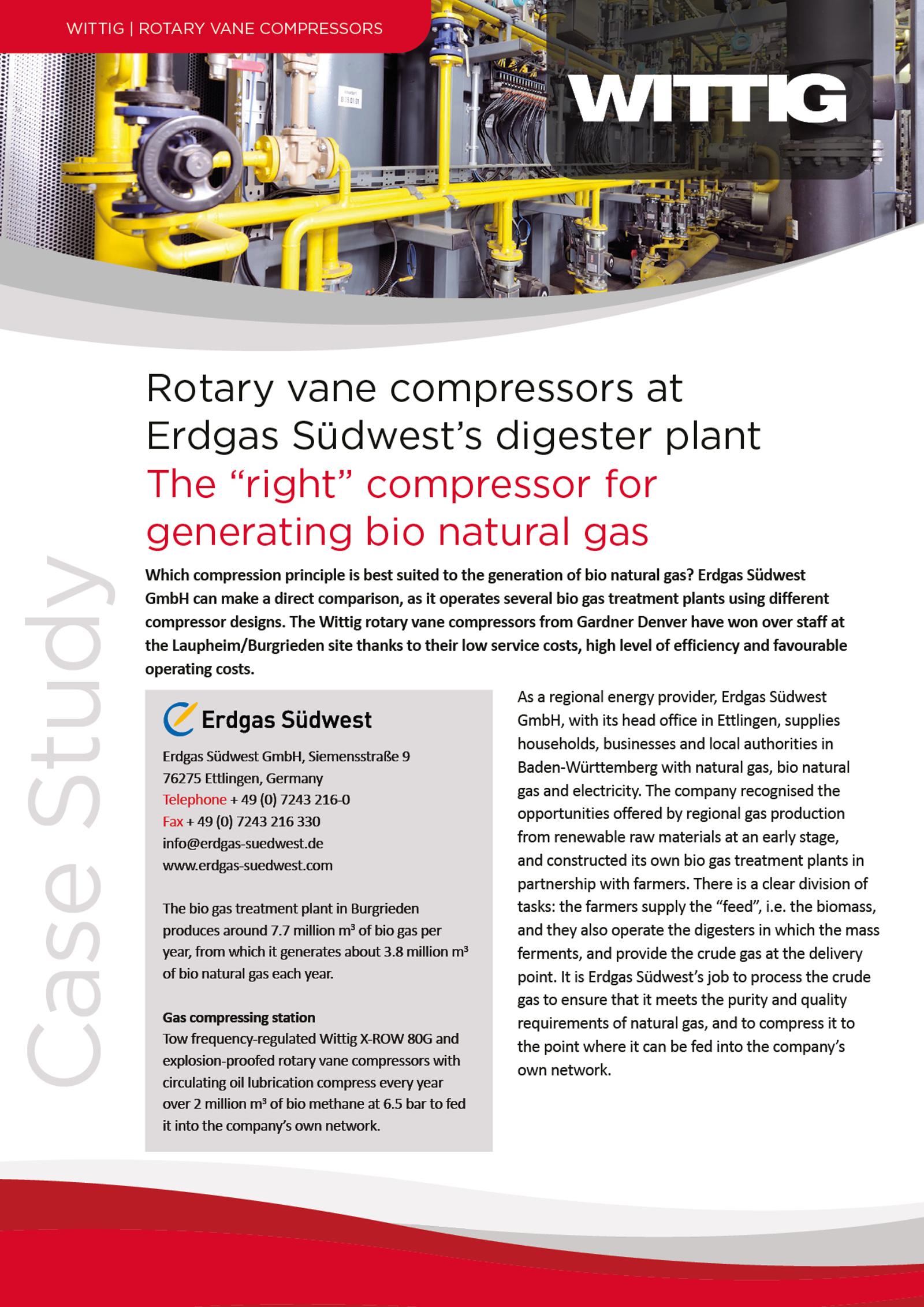 WITTIG | ROTARY VANE COMPRESSORS

WITTIG

Case Study

Rotary vane compressors at Erdgas Südwest's digester plant

The "right" compressor for generating bio natural gas

Which compression principle is best suited to the generation of bio natural gas? Erdgas Südwest GmbH can make a direct comparison, as it operates several bio gas treatment plants using different compressor designs. The Wittig rotary vane compressors from Gardner Denver have won over staff at the Laupheim/Burgrieden site thanks to their low service costs, high level of efficiency and favourable operating costs.

Erdgas Südwest

Erdgas Südwest GmbH, Siemensstraße 9
76275 Ettlingen, Germany
Telephone + 49 (0) 7243 216-0
Fax + 49 (0) 7243 216 330
info@erdgas-suedwest.de
www.erdgas-suedwest.com

The bio gas treatment plant in Burgrieden produces around 7.7 million m³ of bio gas per year, from which it generates about 3.8 million m³ of bio natural gas each year.

Gas compressing station
Tow frequency-regulated Wittig X-ROW 80G and explosion-proofed rotary vane compressors with circulating oil lubrication compress every year over 2 million m³ of bio methane at 6.5 bar to fed it into the company's own network.

As a regional energy provider, Erdgas Südwest GmbH, with its head office in Ettlingen, supplies households, businesses and local authorities in Baden-Württemberg with natural gas, bio natural gas and electricity. The company recognised the opportunities offered by regional gas production from renewable raw materials at an early stage, and constructed its own bio gas treatment plants in partnership with farmers. There is a clear division of tasks: the farmers supply the "feed", i.e. the biomass, and they also operate the digesters in which the mass ferments, and provide the crude gas at the delivery point. It is Erdgas Südwest's job to process the crude gas to ensure that it meets the purity and quality requirements of natural gas, and to compress it to the point where it can be fed into the company's own network.